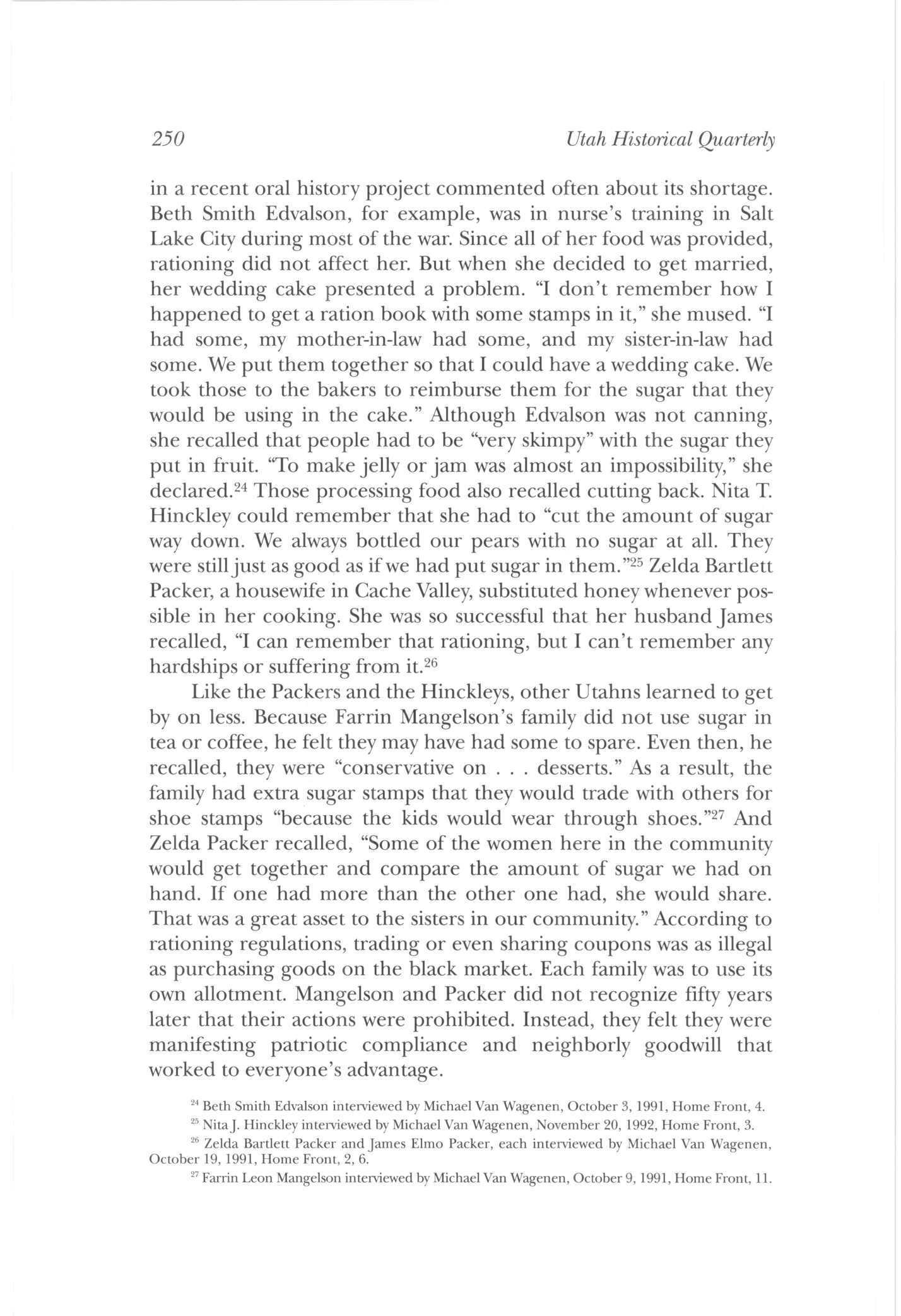 250 Utah Historical Quarterly

in a recent oral history project commented often about its shortage. Beth Smith Edvalson, for example, was in nurse's training in Salt Lake City during most of the war. Since all of her food was provided, rationing did not affect her. But when she decided to get married, her wedding cake presented a problem. "I don't remember how I happened to get a ration book with some stamps in it," she mused. "I had some, my mother-in-law had some, and my sister-in-law had some. We put them together so that I could have a wedding cake. We took those to the bakers to reimburse them for the sugar that they would be using in the cake." Although Edvalson was not canning, she recalled that people had to be "very skimpy" with the sugar they put in fruit. "To make jelly or jam was almost an impossibility," she declared.$^{24}$ Those processing food also recalled cutting back. Nita T. Hinckley could remember that she had to "cut the amount of sugar way down. We always bottled our pears with no sugar at all. They were still just as good as if we had put sugar in them."$^{25}$ Zelda Bartlett Packer, a housewife in Cache Valley, substituted honey whenever possible in her cooking. She was so successful that her husband James recalled, "I can remember that rationing, but I can't remember any hardships or suffering from it.$^{26}$

Like the Packers and the Hinckleys, other Utahns learned to get by on less. Because Farrin Mangelson's family did not use sugar in tea or coffee, he felt they may have had some to spare. Even then, he recalled, they were "conservative on . . . desserts." As a result, the family had extra sugar stamps that they would trade with others for shoe stamps "because the kids would wear through shoes."$^{27}$ And Zelda Packer recalled, "Some of the women here in the community would get together and compare the amount of sugar we had on hand. If one had more than the other one had, she would share. That was a great asset to the sisters in our community." According to rationing regulations, trading or even sharing coupons was as illegal as purchasing goods on the black market. Each family was to use its own allotment. Mangelson and Packer did not recognize fifty years later that their actions were prohibited. Instead, they felt they were manifesting patriotic compliance and neighborly goodwill that worked to everyone's advantage.

$^{24}$ Beth Smith Edvalson interviewed by Michael Van Wagenen, October 3, 1991, Home Front, 4.

$^{25}$ Nita J. Hinckley interviewed by Michael Van Wagenen, November 20, 1992, Home Front, 3.

$^{26}$ Zelda Bartlett Packer and James Elmo Packer, each interviewed by Michael Van Wagenen, October 19, 1991, Home Front, 2, 6.

$^{27}$ Farrin Leon Mangelson interviewed by Michael Van Wagenen, October 9, 1991, Home Front, 11.